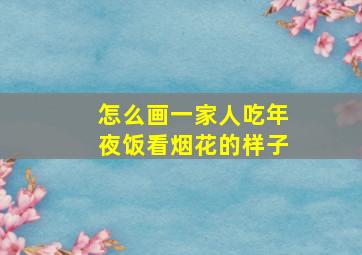 怎么画一家人吃年夜饭看烟花的样子